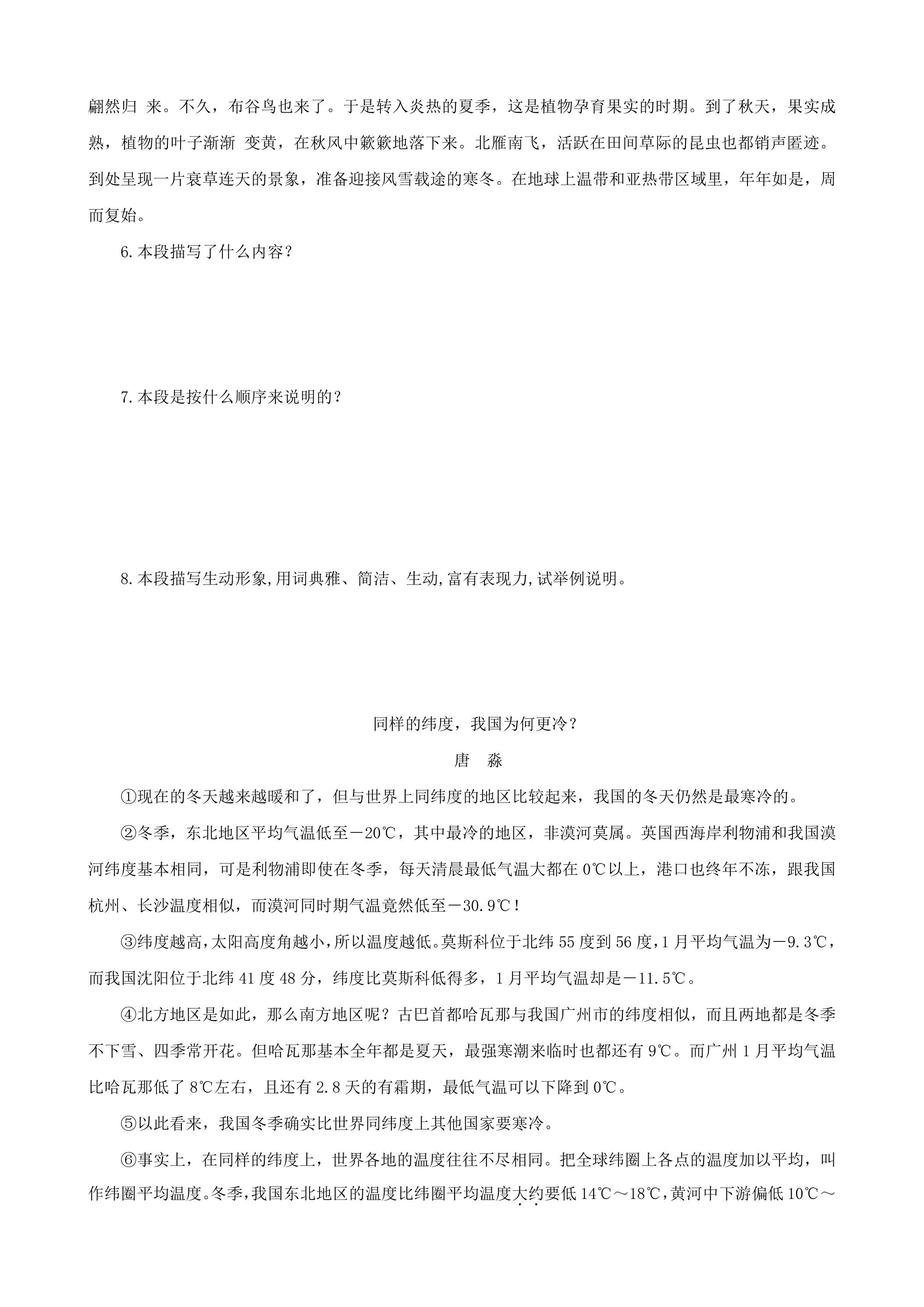 翩然归来。不久，布谷鸟也来了。于是转入炎热的夏季，这是植物孕育果实的时期。到了秋天，果实成熟，植物的叶子渐渐变黄，在秋风中簌簌地落下来。北雁南飞，活跃在田间草际的昆虫也都销声匿迹。到处呈现一片衰草连天的景象，准备迎接风雪载途的寒冬。在地球上温带和亚热带区域里，年年如是，周而复始。

6.本段描写了什么内容？

7.本段是按什么顺序来说明的？

8.本段描写生动形象,用词典雅、简洁、生动,富有表现力,试举例说明。

同样的纬度，我国为何更冷？

唐 淼

①现在的冬天越来越暖和了，但与世界上同纬度的地区比较起来，我国的冬天仍然是最寒冷的。

②冬季，东北地区平均气温低至－20℃，其中最冷的地区，非漠河莫属。英国西海岸利物浦和我国漠河纬度基本相同，可是利物浦即使在冬季，每天清晨最低气温大都在0℃以上，港口也终年不冻，跟我国杭州、长沙温度相似，而漠河同时期气温竟然低至－30.9℃！

③纬度越高，太阳高度角越小，所以温度越低。莫斯科位于北纬55度到56度，1月平均气温为－9.3℃，而我国沈阳位于北纬41度48分，纬度比莫斯科低得多，1月平均气温却是－11.5℃。

④北方地区是如此，那么南方地区呢？古巴首都哈瓦那与我国广州市的纬度相似，而且两地都是冬季不下雪、四季常开花。但哈瓦那基本全年都是夏天，最强寒潮来临时也都还有9℃。而广州1月平均气温比哈瓦那低了8℃左右，且还有2.8天的有霜期，最低气温可以下降到0℃。

⑤以此看来，我国冬季确实比世界同纬度上其他国家要寒冷。

⑥事实上，在同样的纬度上，世界各地的温度往往不尽相同。把全球纬圈上各点的温度加以平均，叫作纬圈平均温度。冬季，我国东北地区的温度比纬圈平均温度大约要低14℃～18℃，黄河中下游偏低10℃～